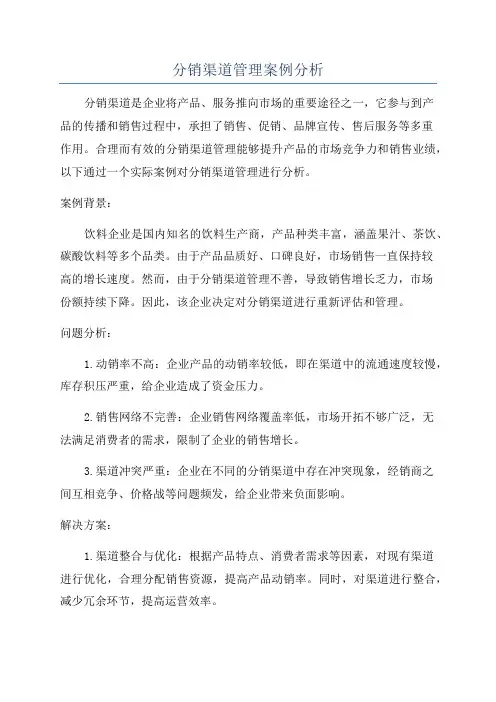 分销渠道管理案例分析

分销渠道是企业将产品、服务推向市场的重要途径之一，它参与到产品的传播和销售过程中，承担了销售、促销、品牌宣传、售后服务等多重作用。合理而有效的分销渠道管理能够提升产品的市场竞争力和销售业绩，以下通过一个实际案例对分销渠道管理进行分析。

案例背景：

饮料企业是国内知名的饮料生产商，产品种类丰富，涵盖果汁、茶饮、碳酸饮料等多个品类。由于产品品质好、口碑良好，市场销售一直保持较高的增长速度。然而，由于分销渠道管理不善，导致销售增长乏力，市场份额持续下降。因此，该企业决定对分销渠道进行重新评估和管理。

问题分析：

1.动销率不高：企业产品的动销率较低，即在渠道中的流通速度较慢，库存积压严重，给企业造成了资金压力。

2.销售网络不完善：企业销售网络覆盖率低，市场开拓不够广泛，无法满足消费者的需求，限制了企业的销售增长。

3.渠道冲突严重：企业在不同的分销渠道中存在冲突现象，经销商之间互相竞争、价格战等问题频发，给企业带来负面影响。

解决方案：

1.渠道整合与优化：根据产品特点、消费者需求等因素，对现有渠道进行优化，合理分配销售资源，提高产品动销率。同时，对渠道进行整合，减少冗余环节，提高运营效率。